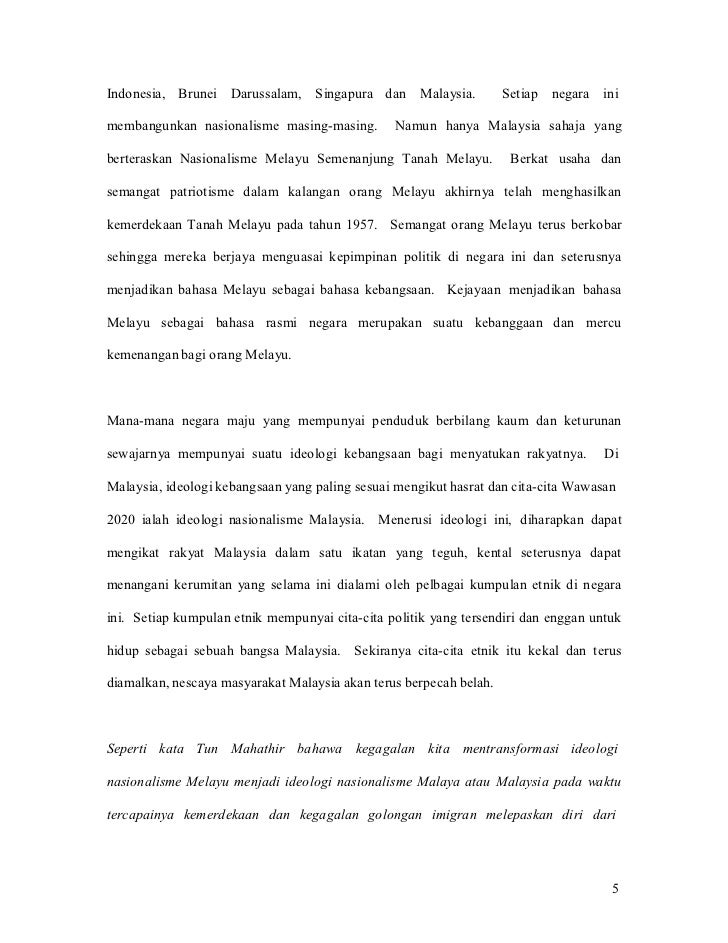 Indonesia, Brunei Darussalam, Singapura dan Malaysia. Setiap negara ini membangunkan nasionalisme masing-masing. Namun hanya Malaysia sahaja yang berteraskan Nasionalisme Melayu Semenanjung Tanah Melayu. Berkat usaha dan semangat patriotisme dalam kalangan orang Melayu akhirnya telah menghasilkan kemerdekaan Tanah Melayu pada tahun 1957. Semangat orang Melayu terus berkobar sehingga mereka berjaya menguasai kepimpinan politik di negara ini dan seterusnya menjadikan bahasa Melayu sebagai bahasa kebangsaan. Kejayaan menjadikan bahasa Melayu sebagai bahasa rasmi negara merupakan suatu kebanggaan dan mercu kemenangan bagi orang Melayu.

Mana-mana negara maju yang mempunyai penduduk berbilang kaum dan keturunan sewajarnya mempunyai suatu ideologi kebangsaan bagi menyatukan rakyatnya. Di Malaysia, ideologi kebangsaan yang paling sesuai mengikut hasrat dan cita-cita Wawasan 2020 ialah ideologi nasionalisme Malaysia. Menerusi ideologi ini, diharapkan dapat mengikat rakyat Malaysia dalam satu ikatan yang teguh, kental seterusnya dapat menangani kerumitan yang selama ini dialami oleh pelbagai kumpulan etnik di negara ini. Setiap kumpulan etnik mempunyai cita-cita politik yang tersendiri dan enggan untuk hidup sebagai sebuah bangsa Malaysia. Sekiranya cita-cita etnik itu kekal dan terus diamalkan, nescaya masyarakat Malaysia akan terus berpecah belah.

Seperti kata Tun Mahathir bahawa kegagalan kita mentransformasi ideologi nasionalisme Melayu menjadi ideologi nasionalisme Malaya atau Malaysia pada waktu tercapainya kemerdekaan dan kegagalan golongan imigran melepaskan diri dari

5